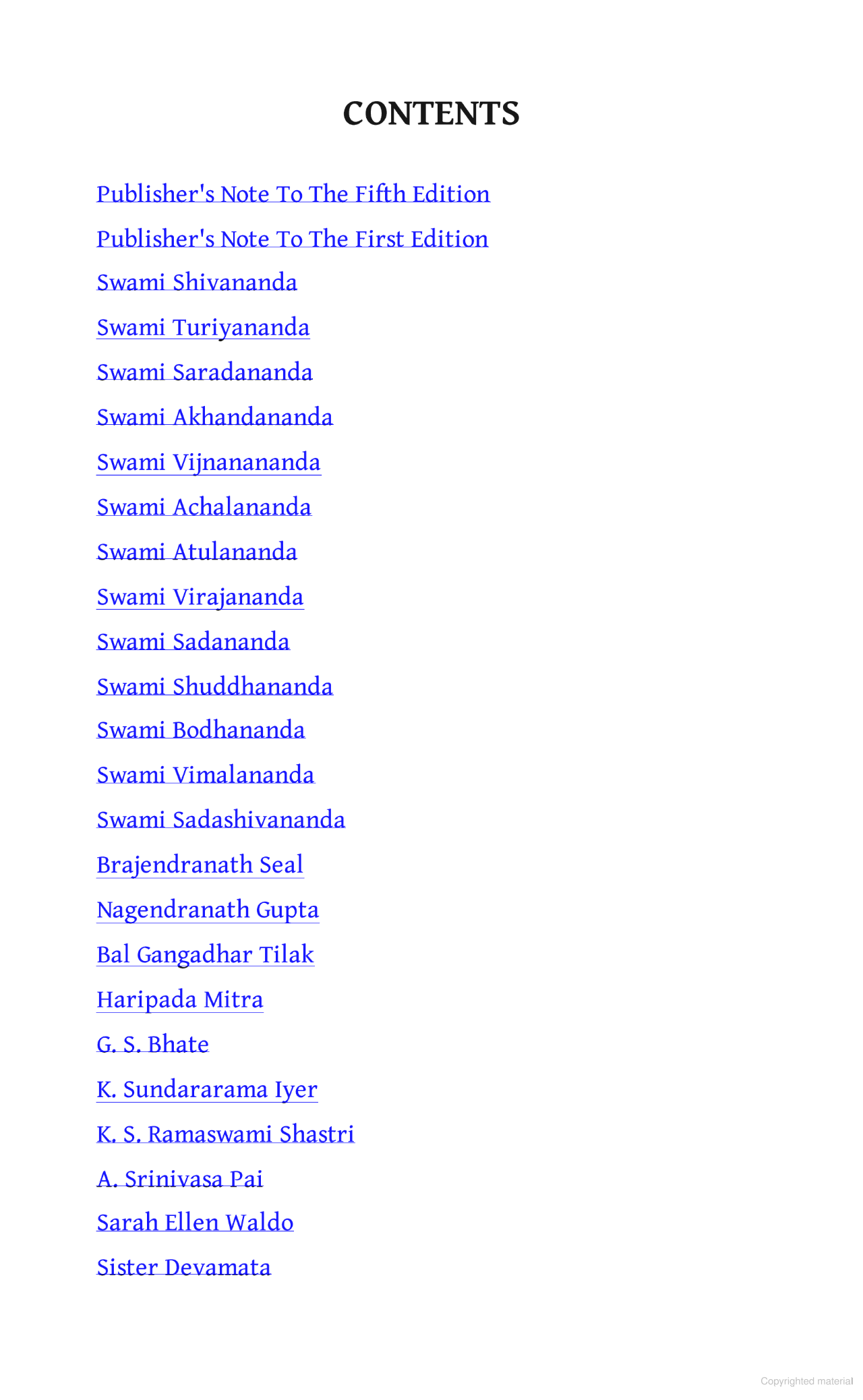 CONTENTS

Publisher's Note To The Fifth Edition
Publisher's Note To The First Edition
Swami Shivananda
Swami Turiyananda
Swami Saradananda
Swami Akhandananda
Swami Vijnanananda
Swami Achalananda
Swami Atulananda
Swami Virajananda
Swami Sadananda
Swami Shuddhananda
Swami Bodhananda
Swami Vimalananda
Swami Sadashivananda
Brajendranath Seal
Nagendranath Gupta
Bal Gangadhar Tilak
Haripada Mitra
G. S. Bhate
K. Sundararama Iyer
K. S. Ramaswami Shastri
A. Srinivasa Pai
Sarah Ellen Waldo
Sister Devamata

Copyrighted material